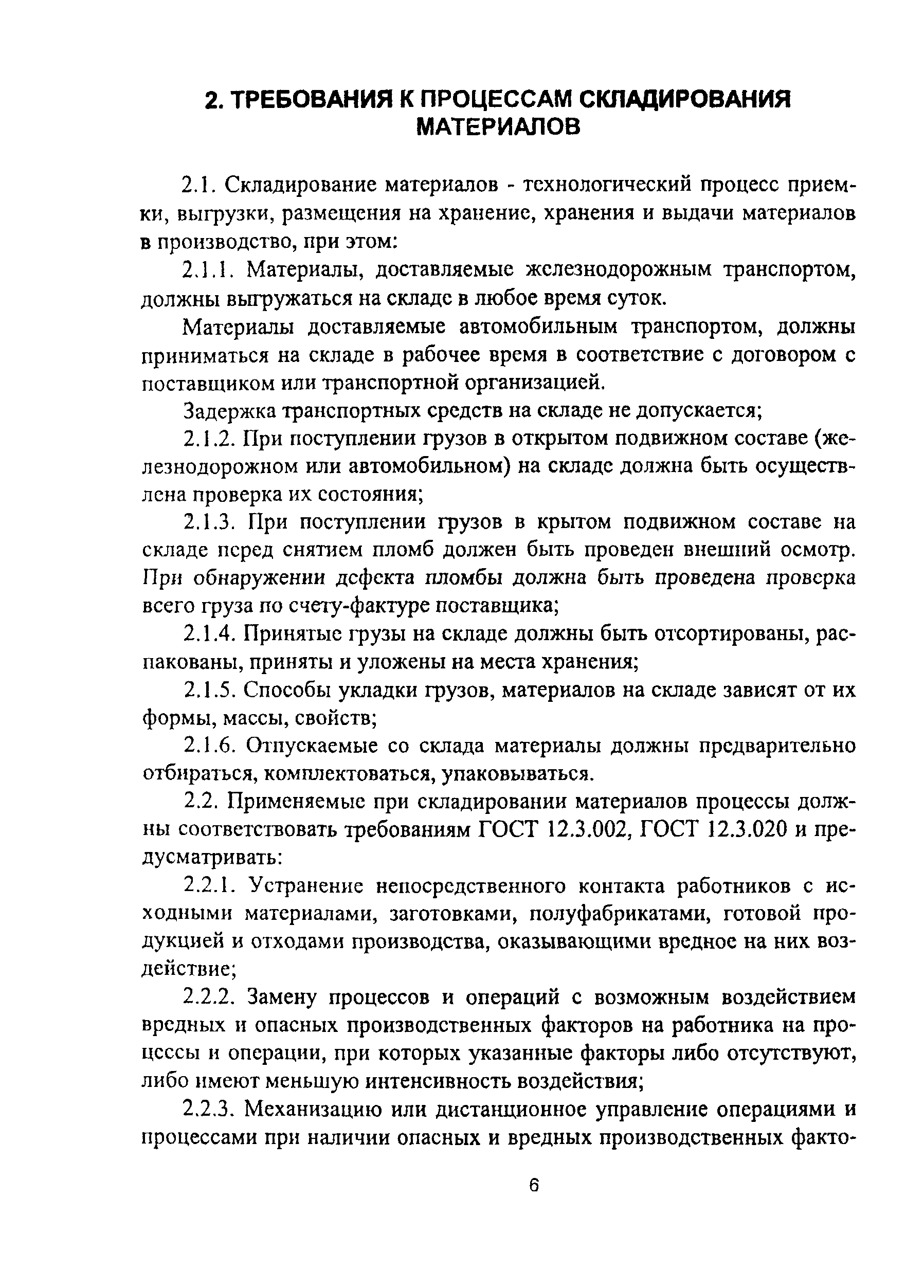 2. ТРЕБОВАНИЯ К ПРОЦЕССАМ СКЛАДИРОВАНИЯ МАТЕРИАЛОВ

2.1. Складирование материалов - технологический процесс приемки, выгрузки, размещения на хранение, хранения и выдачи материалов в производство, при этом:

2.1.1. Материалы, доставляемые железнодорожным транспортом, должны выгружаться на складе в любое время суток.

Материалы доставляемые автомобильным транспортом, должны приниматься на складе в рабочее время в соответствие с договором с поставщиком или транспортной организацией.

Задержка транспортных средств на складе не допускается;

2.1.2. При поступлении грузов в открытом подвижном составе (железнодорожном или автомобильном) на складе должна быть осуществлена проверка их состояния;

2.1.3. При поступлении грузов в крытом подвижном составе на складе перед снятием пломб должен быть проведен внешний осмотр. При обнаружении дефекта пломбы должна быть проведена проверка всего груза по счету-фактуре поставщика;

2.1.4. Принятые грузы на складе должны быть отсортированы, распакованы, приняты и уложены на места хранения;

2.1.5. Способы укладки грузов, материалов на складе зависят от их формы, массы, свойств;

2.1.6. Отпускаемые со склада материалы должны предварительно отбираться, комплектоваться, упаковываться.

2.2. Применяемые при складировании материалов процессы должны соответствовать требованиям ГОСТ 12.3.002, ГОСТ 12.3.020 и предусматривать:

2.2.1. Устранение непосредственного контакта работников с исходными материалами, заготовками, полуфабрикатами, готовой продукцией и отходами производства, оказывающими вредное на них воздействие;

2.2.2. Замену процессов и операций с возможным воздействием вредных и опасных производственных факторов на работника на процессы и операции, при которых указанные факторы либо отсутствуют, либо имеют меньшую интенсивность воздействия;

2.2.3. Механизацию или дистанционное управление операциями и процессами при наличии опасных и вредных производственных факто-

6